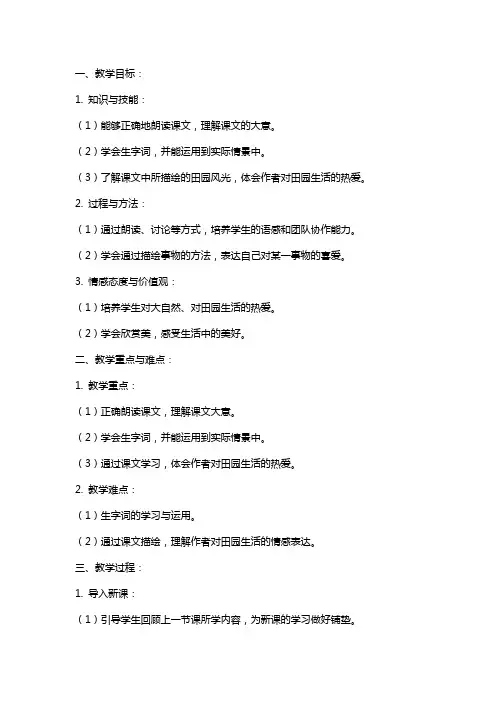 一、教学目标：

1. 知识与技能：

（1）能够正确地朗读课文，理解课文的大意。

（2）学会生字词，并能运用到实际情景中。

（3）了解课文中所描绘的田园风光，体会作者对田园生活的热爱。

2. 过程与方法：

（1）通过朗读、讨论等方式，培养学生的语感和团队协作能力。

（2）学会通过描绘事物的方法，表达自己对某一事物的喜爱。

3. 情感态度与价值观：

（1）培养学生对大自然、对田园生活的热爱。

（2）学会欣赏美，感受生活中的美好。

二、教学重点与难点：

1. 教学重点：

（1）正确朗读课文，理解课文大意。

（2）学会生字词，并能运用到实际情景中。

（3）通过课文学习，体会作者对田园生活的热爱。

2. 教学难点：

（1）生字词的学习与运用。

（2）通过课文描绘，理解作者对田园生活的情感表达。

三、教学过程：

1. 导入新课：

（1）引导学生回顾上一节课所学内容，为新课的学习做好铺垫。